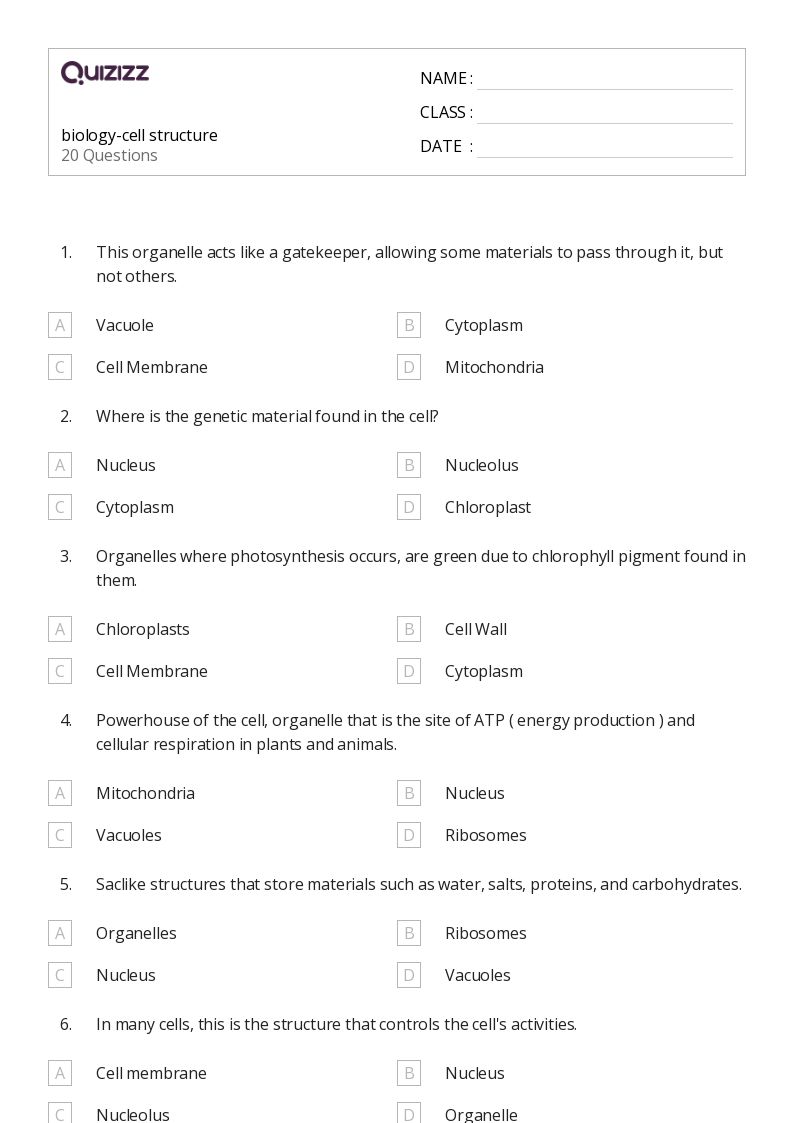 QUIZIZZ

biology-cell structure
20 Questions

NAME :
CLASS :
DATE :

1. This organelle acts like a gatekeeper, allowing some materials to pass through it, but not others.

A Vacuole
B Cytoplasm
C Cell Membrane
D Mitochondria

2. Where is the genetic material found in the cell?

A Nucleus
B Nucleolus
C Cytoplasm
D Chloroplast

3. Organelles where photosynthesis occurs, are green due to chlorophyll pigment found in them.

A Chloroplasts
B Cell Wall
C Cell Membrane
D Cytoplasm

4. Powerhouse of the cell, organelle that is the site of ATP ( energy production ) and cellular respiration in plants and animals.

A Mitochondria
B Nucleus
C Vacuoles
D Ribosomes

5. Saclike structures that store materials such as water, salts, proteins, and carbohydrates.

A Organelles
B Ribosomes
C Nucleus
D Vacuoles

6. In many cells, this is the structure that controls the cell's activities.

A Cell membrane
B Nucleus
C Nucleolus
D Organelle